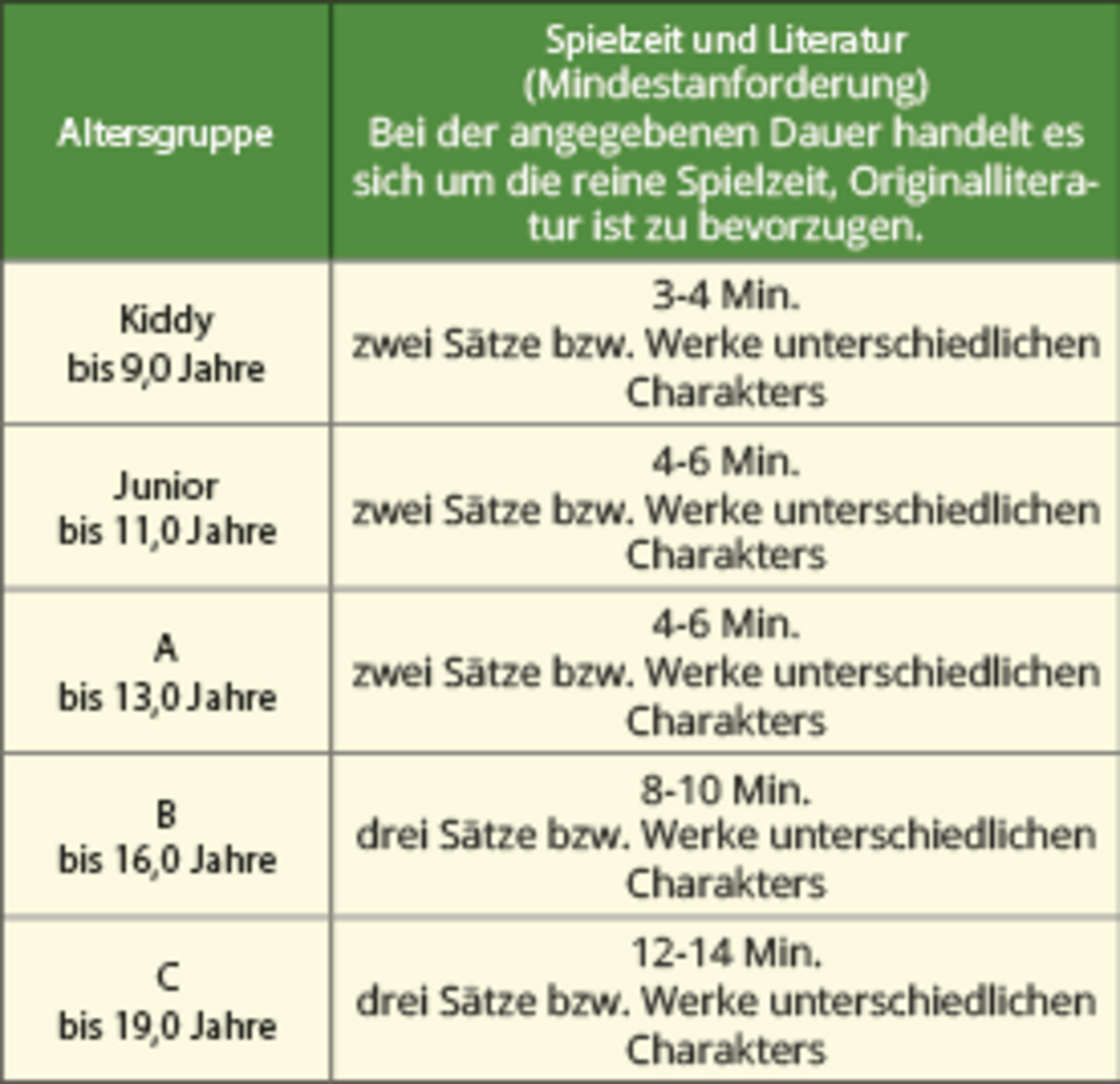 | Altersgruppe | Spielzeit und Literatur (Mindestanforderung) Bei der angegebenen Dauer handelt es sich um die reine Spielzeit, Originalliteratur ist zu bevorzugen. |
|---|---|
| Kiddy bis 9,0 Jahre | 3-4 Min. zwei Sätze bzw. Werke unterschiedlichen Charakters |
| Junior bis 11,0 Jahre | 4-6 Min. zwei Sätze bzw. Werke unterschiedlichen Charakters |
| A bis 13,0 Jahre | 4-6 Min. zwei Sätze bzw. Werke unterschiedlichen Charakters |
| B bis 16,0 Jahre | 8-10 Min. drei Sätze bzw. Werke unterschiedlichen Charakters |
| C bis 19,0 Jahre | 12-14 Min. drei Sätze bzw. Werke unterschiedlichen Charakters |